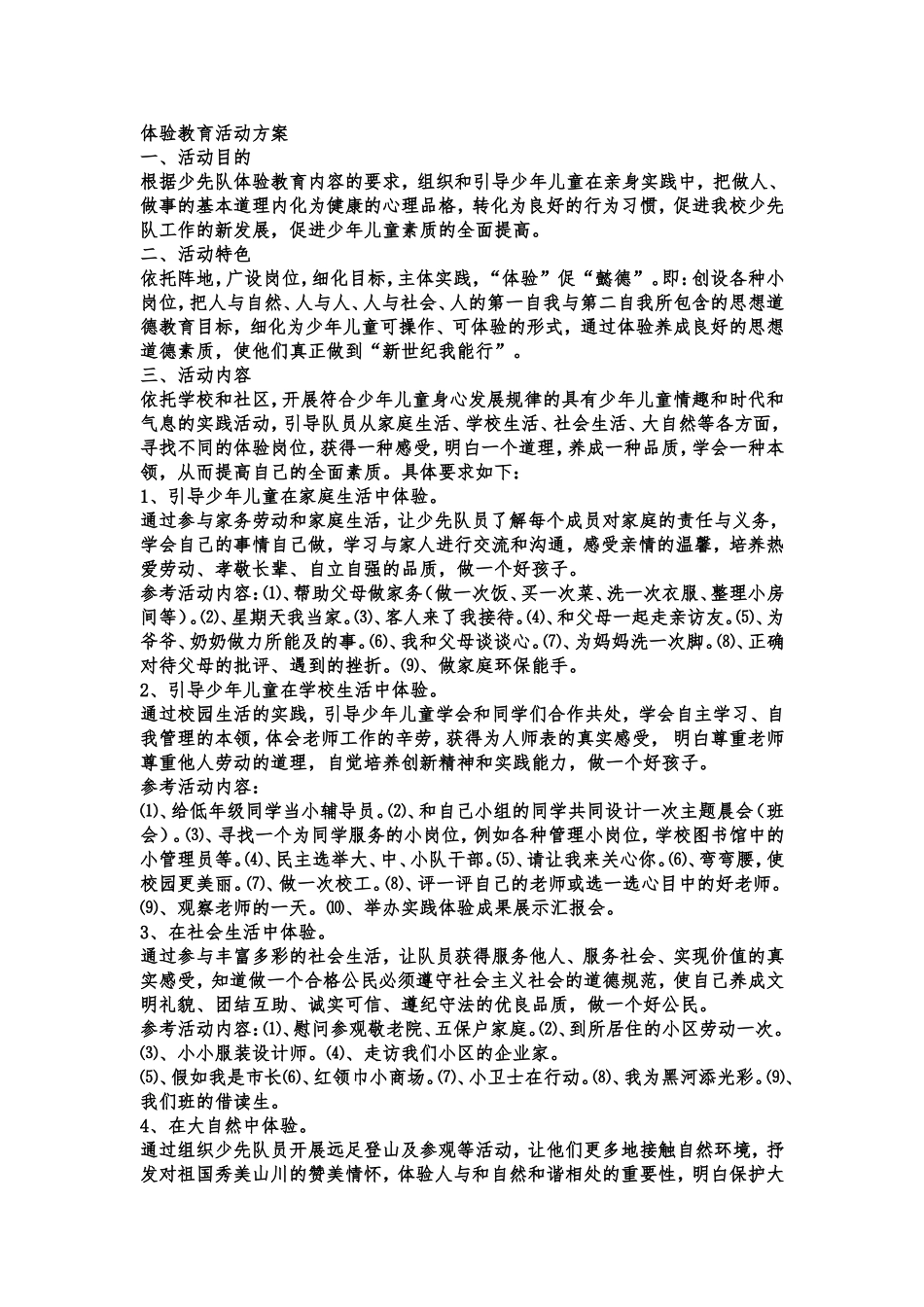 体验教育活动方案
一、活动目的
根据少先队体验教育内容的要求，组织和引导少年儿童在亲身实践中，把做人、做事的基本道理内化为健康的心理品格，转化为良好的行为习惯，促进我校少先队工作的新发展，促进少年儿童素质的全面提高。
二、活动特色
依托阵地，广设岗位，细化目标，主体实践，“体验”促“懿德”。即：创设各种小岗位，把人与自然、人与人、人与社会、人的第一自我与第二自我所包含的思想道德教育目标，细化为少年儿童可操作、可体验的形式，通过体验养成良好的思想道德素质，使他们真正做到“新世纪我能行”。
三、活动内容
依托学校和社区，开展符合少年儿童身心发展规律的具有少年儿童情趣和时代和气息的实践活动，引导队员从家庭生活、学校生活、社会生活、大自然等各方面，寻找不同的体验岗位，获得一种感受，明白一个道理，养成一种品质，学会一种本领，从而提高自己的全面素质。具体要求如下：
1、引导少年儿童在家庭生活中体验。
通过参与家务劳动和家庭生活，让少先队员了解每个成员对家庭的责任与义务，学会自己的事情自己做，学习与家人进行交流和沟通，感受亲情的温馨，培养热爱劳动、孝敬长辈、自立自强的品质，做一个好孩子。
参考活动内容：⑴、帮助父母做家务（做一次饭、买一次菜、洗一次衣服、整理小房间等）。⑵、星期天我当家。⑶、客人来了我接待。⑷、和父母一起走亲访友。⑸、为爷爷、奶奶做力所能及的事。⑹、我和父母谈谈心。⑺、为妈妈洗一次脚。⑻、正确对待父母的批评、遇到的挫折。⑼、做家庭环保能手。
2、引导少年儿童在学校生活中体验。
通过校园生活的实践，引导少年儿童学会和同学们合作共处，学会自主学习、自我管理的本领，体会老师工作的辛劳，获得为人师表的真实感受，明白尊重老师尊重他人劳动的道理，自觉培养创新精神和实践能力，做一个好孩子。
参考活动内容：
⑴、给低年级同学当小辅导员。⑵、和自己小组的同学共同设计一次主题晨会（班会）。⑶、寻找一个为同学服务的小岗位，例如各种管理小岗位，学校图书馆中的小管理员等。⑷、民主选举大、中、小队干部。⑸、请让我来关心你。⑹、弯弯腰，使校园更美丽。⑺、做一次校工。⑻、评一评自己的老师或选一选心目中的好老师。⑼、观察老师的一天。⑽、举办实践体验成果展示汇报会。
3、在社会生活中体验。
通过参与丰富多彩的社会生活，让队员获得服务他人、服务社会、实现价值的真实感受，知道做一个合格公民必须遵守社会主义社会的道德规范，使自己养成文明礼貌、团结互助、诚实可信、遵纪守法的优良品质，做一个好公民。
参考活动内容：⑴、慰问参观敬老院、五保户家庭。⑵、到所居住的小区劳动一次。⑶、小小服装设计师。⑷、走访我们小区的企业家。
⑸、假如我是市长⑹、红领巾小商场。⑺、小卫士在行动。⑻、我为黑河添光彩。⑼、我们班的借读生。
4、在大自然中体验。
通过组织少先队员开展远足登山及参观等活动，让他们更多地接触自然环境，抒发对祖国秀美山川的赞美情怀，体验人与和自然和谐相处的重要性，明白保护大